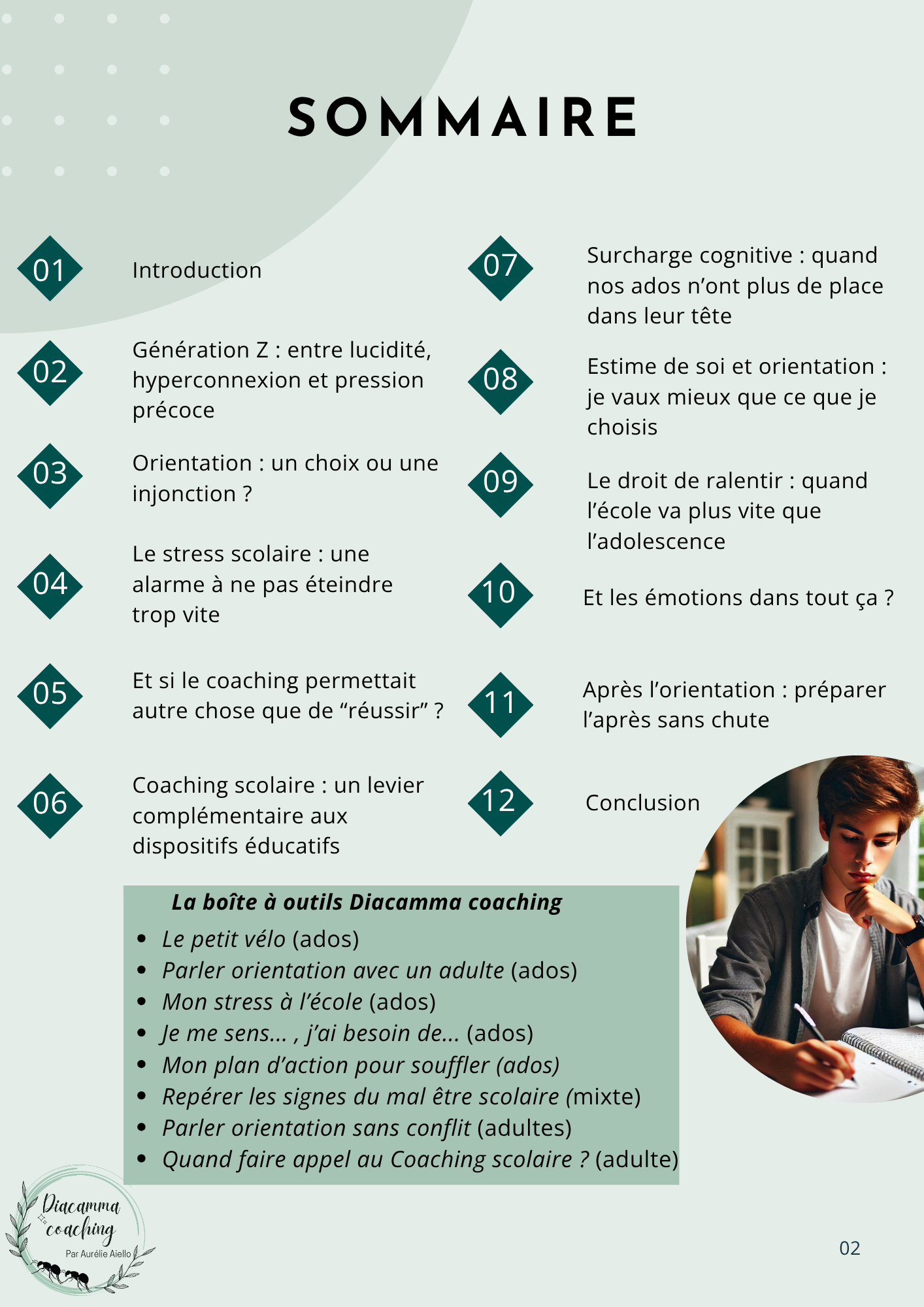 SOMMAIRE

01 Introduction

02 Génération Z : entre lucidité, hyperconnexion et pression précoce

03 Orientation : un choix ou une injonction ?

04 Le stress scolaire : une alarme à ne pas éteindre trop vite

05 Et si le coaching permettait autre chose que de “réussir” ?

06 Coaching scolaire : un levier complémentaire aux dispositifs éducatifs

07 Surcharge cognitive : quand nos ados n’ont plus de place dans leur tête

08 Estime de soi et orientation : je vaux mieux que ce que je choisis

09 Le droit de ralentir : quand l’école va plus vite que l’adolescence

10 Et les émotions dans tout ça ?

11 Après l’orientation : préparer l’après sans chute

12 Conclusion

La boîte à outils Diacamma coaching
- Le petit vélo (ados)
- Parler orientation avec un adulte (ados)
- Mon stress à l’école (ados)
- Je me sens... , j’ai besoin de... (ados)
- Mon plan d’action pour souffler (ados)
- Repérer les signes du mal être scolaire (mixte)
- Parler orientation sans conflit (adultes)
- Quand faire appel au Coaching scolaire ? (adulte)

Diacamma coaching
Par Aurélie Aiello

02